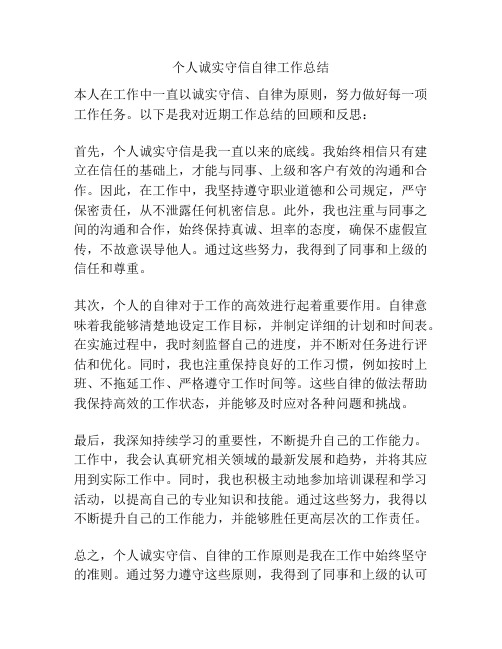 个人诚实守信自律工作总结

本人在工作中一直以诚实守信、自律为原则，努力做好每一项工作任务。以下是我对近期工作总结的回顾和反思：

首先，个人诚实守信是我一直以来的底线。我始终相信只有建立在信任的基础上，才能与同事、上级和客户有效的沟通和合作。因此，在工作中，我坚持遵守职业道德和公司规定，严守保密责任，从不泄露任何机密信息。此外，我也注重与同事之间的沟通和合作，始终保持真诚、坦率的态度，确保不虚假宣传，不故意误导他人。通过这些努力，我得到了同事和上级的信任和尊重。

其次，个人的自律对于工作的高效进行起着重要作用。自律意味着我能够清楚地设定工作目标，并制定详细的计划和时间表。在实施过程中，我时刻监督自己的进度，并不断对任务进行评估和优化。同时，我也注重保持良好的工作习惯，例如按时上班、不拖延工作、严格遵守工作时间等。这些自律的做法帮助我保持高效的工作状态，并能够及时应对各种问题和挑战。

最后，我深知持续学习的重要性，不断提升自己的工作能力。工作中，我会认真研究相关领域的最新发展和趋势，并将其应用到实际工作中。同时，我也积极主动地参加培训课程和学习活动，以提高自己的专业知识和技能。通过这些努力，我得以不断提升自己的工作能力，并能够胜任更高层次的工作责任。

总之，个人诚实守信、自律的工作原则是我在工作中始终坚守的准则。通过努力遵守这些原则，我得到了同事和上级的认可